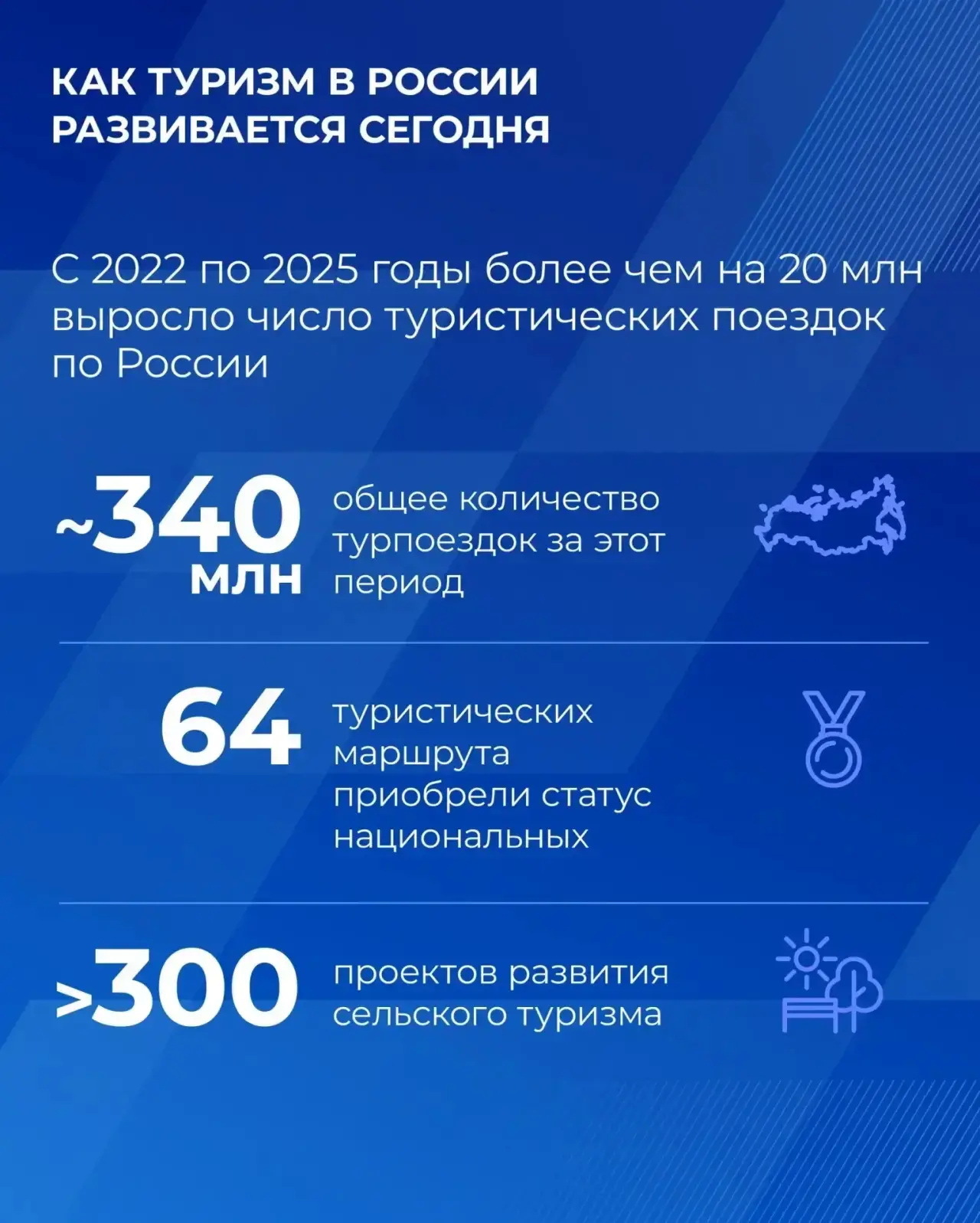 КАК ТУРИЗМ В РОССИИ РАЗВИВАЕТСЯ СЕГОДНЯ

С 2022 по 2025 годы более чем на 20 млн выросло число туристических поездок по России

~340 млн

общее количество турпоездок за этот период

64

туристических маршрута приобрели статус национальных

>300

проектов развития сельского туризма